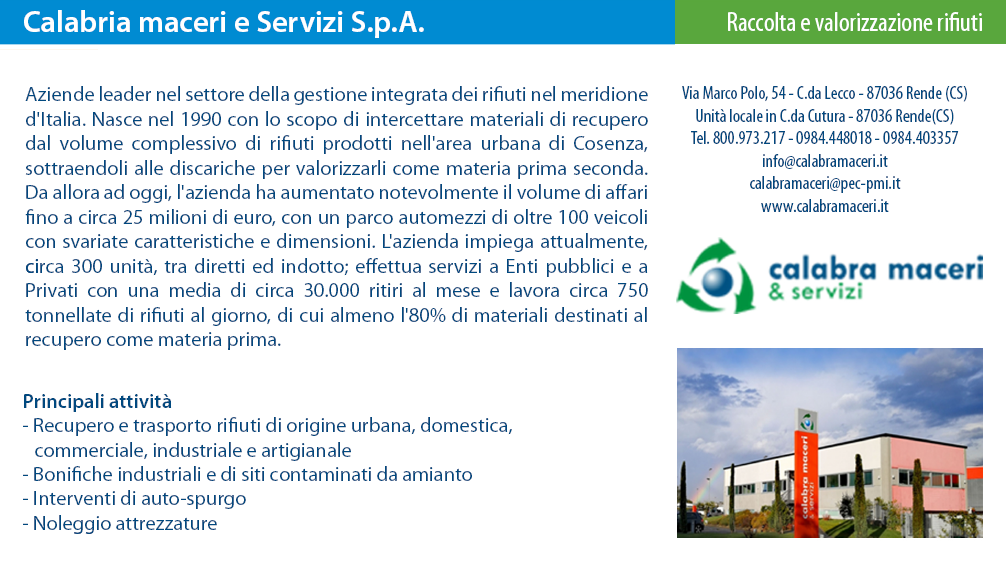 Calabria maceri e Servizi S.p.A.

Raccolta e valorizzazione rifiuti

Aziende leader nel settore della gestione integrata dei rifiuti nel meridione d'Italia. Nasce nel 1990 con lo scopo di intercettare materiali di recupero dal volume complessivo di rifiuti prodotti nell'area urbana di Cosenza, sottraendoli alle discariche per valorizzarli come materia prima seconda. Da allora ad oggi, l'azienda ha aumentato notevolmente il volume di affari fino a circa 25 milioni di euro, con un parco automezzi di oltre 100 veicoli con svariate caratteristiche e dimensioni. L'azienda impiega attualmente, circa 300 unità, tra diretti ed indotto; effettua servizi a Enti pubblici e a Privati con una media di circa 30.000 ritiri al mese e lavora circa 750 tonnellate di rifiuti al giorno, di cui almeno l'80% di materiali destinati al recupero come materia prima.

Principali attività
- Recupero e trasporto rifiuti di origine urbana, domestica, commerciale, industriale e artigianale
- Bonifiche industriali e di siti contaminati da amianto
- Interventi di auto-spurgo
- Noleggio attrezzature

Via Marco Polo, 54 - C.da Lecco - 87036 Rende (CS)
Unità locale in C.da Cutura - 87036 Rende(CS)
Tel. 800.973.217 - 0984.448018 - 0984.403357
info@calabramaceri.it
calabramaceri@pec-pmi.it
www.calabramaceri.it

calabra maceri
& servizi

calabra maceri
& servizi